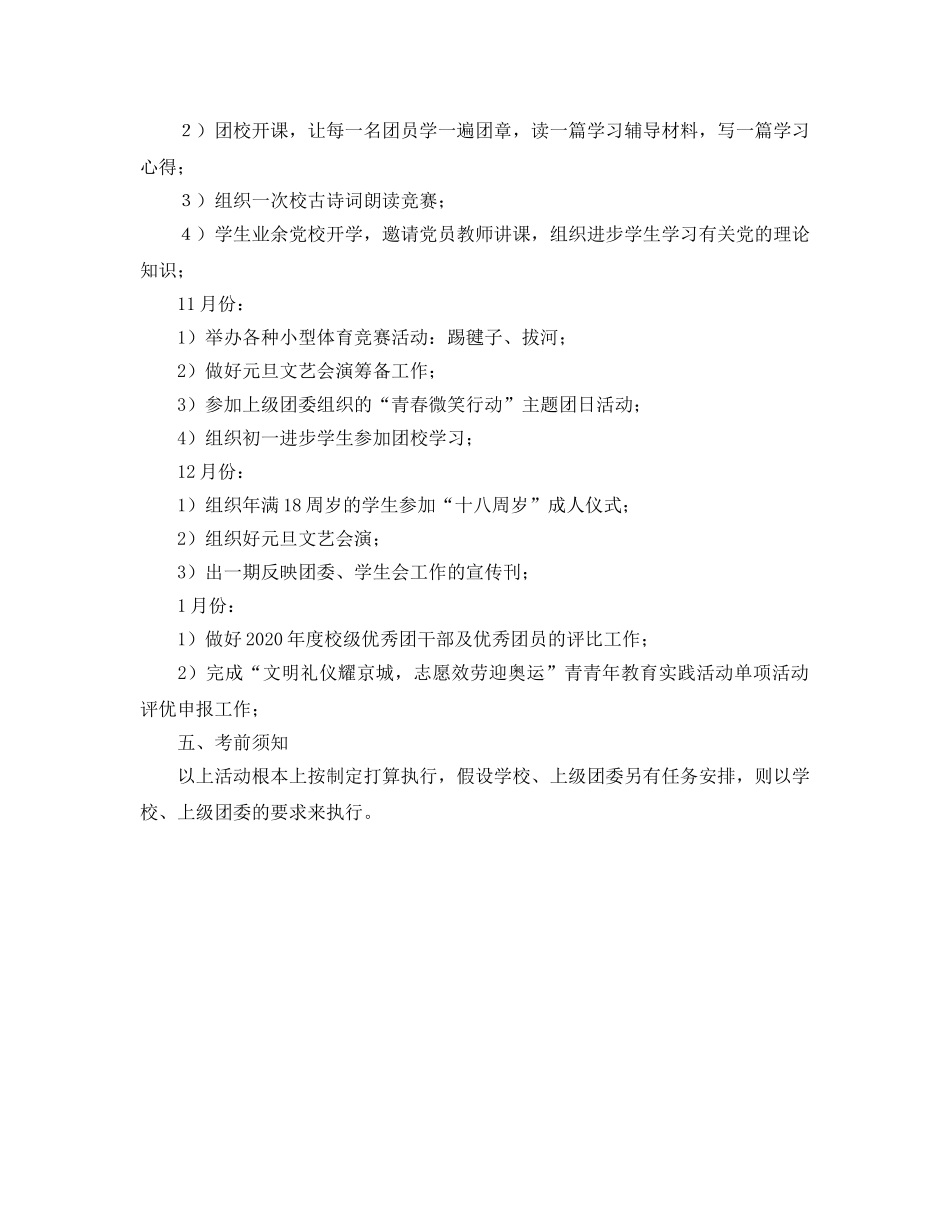 2）团校开课，让每一名团员学一遍团章，读一篇学习辅导材料，写一篇学习心得；

3）组织一次校古诗词朗读竞赛；

4）学生业余党校开学，邀请党员教师讲课，组织进步学生学习有关党的理论知识；

11月份：

1）举办各种小型体育竞赛活动：踢毽子、拔河；

2）做好元旦文艺会演筹备工作；

3）参加上级团委组织的“青春微笑行动”主题团日活动；

4）组织初一进步学生参加团校学习；

12月份：

1）组织年满18周岁的学生参加“十八周岁”成人仪式；

2）组织好元旦文艺会演；

3）出一期反映团委、学生会工作的宣传刊；

1月份：

1）做好2020年度校级优秀团干部及优秀团员的评比工作；

2）完成“文明礼仪耀京城，志愿效劳迎奥运”青青年教育实践活动单项活动评优申报工作；

五、考前须知

以上活动根本上按制定打算执行，假设学校、上级团委另有任务安排，则以学校、上级团委的要求来执行。